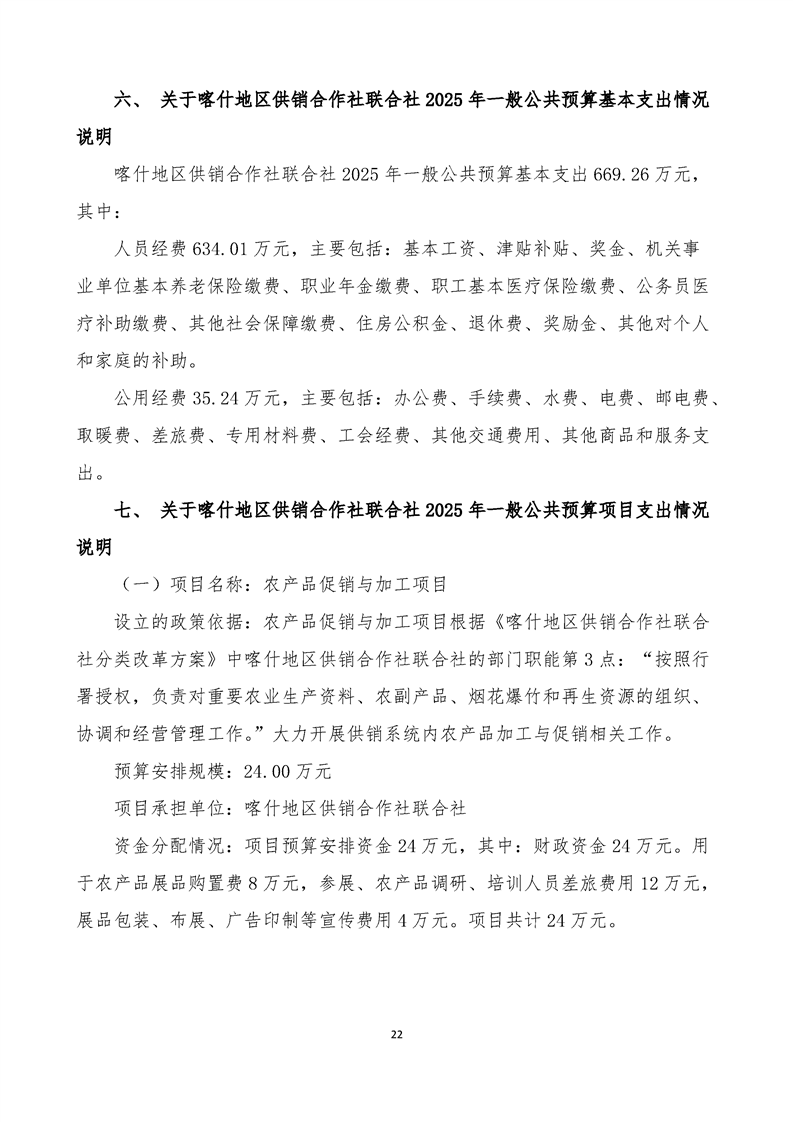 六、 关于喀什地区供销合作社联合社 2025 年一般公共预算基本支出情况说明

喀什地区供销合作社联合社 2025 年一般公共预算基本支出 669.26 万元，其中：

人员经费 634.01 万元，主要包括：基本工资、津贴补贴、奖金、机关事业单位基本养老保险缴费、职业年金缴费、职工基本医疗保险缴费、公务员医疗补助缴费、其他社会保障缴费、住房公积金、退休费、奖励金、其他对个人和家庭的补助。

公用经费 35.24 万元，主要包括：办公费、手续费、水费、电费、邮电费、取暖费、差旅费、专用材料费、工会经费、其他交通费用、其他商品和服务支出。

七、 关于喀什地区供销合作社联合社 2025 年一般公共预算项目支出情况说明

（一）项目名称：农产品促销与加工项目

设立的政策依据：农产品促销与加工项目根据《喀什地区供销合作社联合社分类改革方案》中喀什地区供销合作社联合社的部门职能第 3 点：“按照行署授权，负责对重要农业生产资料、农副产品、烟花爆竹和再生资源的组织、协调和经营管理工作。”大力开展供销系统内农产品加工与促销相关工作。

预算安排规模：24.00 万元

项目承担单位：喀什地区供销合作社联合社

资金分配情况：项目预算安排资金 24 万元，其中：财政资金 24 万元。用于农产品展品购置费 8 万元，参展、农产品调研、培训人员差旅费用 12 万元，展品包装、布展、广告印制等宣传费用 4 万元。项目共计 24 万元。

22